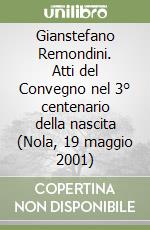 unilibro

Gianstefano Remondini. Atti del Convegno nel 3° centenario della nascita (Nola, 19 maggio 2001)

COPERTINA NON DISPONIBILE